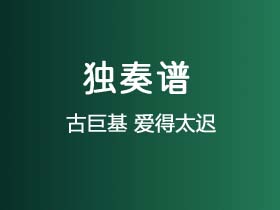 独奏谱

古巨基 爱得太迟